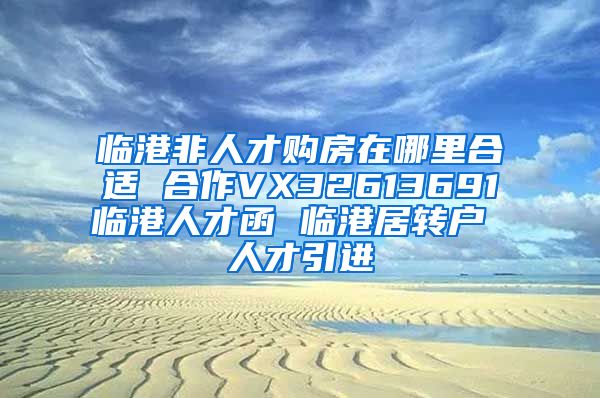 临港非人才购房在哪里合适 合作VX32613691 临港人才函 临港居转户 人才引进